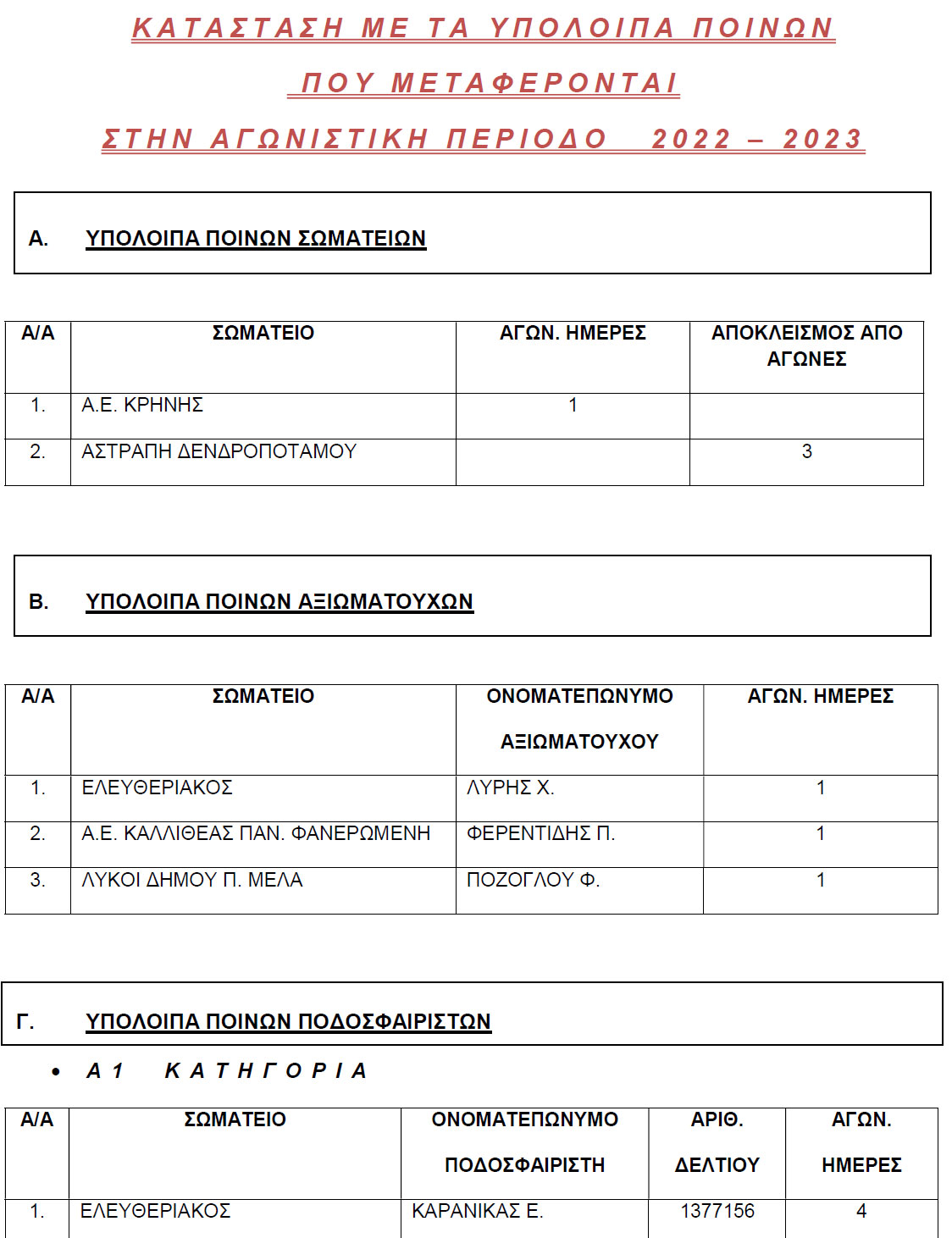 ΚΑΤΑΣΤΑΣΗ ΜΕ ΤΑ ΥΠΟΛΟΙΠΑ ΠΟΙΝΩΝ

ΠΟΥ ΜΕΤΑΦΕΡΟΝΤΑΙ

ΣΤΗΝ ΑΓΩΝΙΣΤΙΚΗ ΠΕΡΙΟΔΟ 2022 – 2023

Α. ΥΠΟΛΟΙΠΑ ΠΟΙΝΩΝ ΣΩΜΑΤΕΙΩΝ

| Α/Α | ΣΩΜΑΤΕΙΟ | ΑΓΩΝ. ΗΜΕΡΕΣ | ΑΠΟΚΛΕΙΣΜΟΣ ΑΠΟ ΑΓΩΝΕΣ |
|---|---|---|---|
| 1. | Α.Ε. ΚΡΗΝΗΣ | 1 | |
| 2. | ΑΣΤΡΑΠΗ ΔΕΝΔΡΟΠΟΤΑΜΟΥ | | 3 |

Β. ΥΠΟΛΟΙΠΑ ΠΟΙΝΩΝ ΑΞΙΩΜΑΤΟΥΧΩΝ

| Α/Α | ΣΩΜΑΤΕΙΟ | ΟΝΟΜΑΤΕΠΩΝΥΜΟ ΑΞΙΩΜΑΤΟΥΧΟΥ | ΑΓΩΝ. ΗΜΕΡΕΣ |
|---|---|---|---|
| 1. | ΕΛΕΥΘΕΡΙΑΚΟΣ | ΛΥΡΗΣ Χ. | 1 |
| 2. | Α.Ε. ΚΑΛΛΙΘΕΑΣ ΠΑΝ. ΦΑΝΕΡΩΜΕΝΗ | ΦΕΡΕΝΤΙΔΗΣ Π. | 1 |
| 3. | ΛΥΚΟΙ ΔΗΜΟΥ Π. ΜΕΛΑ | ΠΟΖΟΓΛΟΥ Φ. | 1 |

Γ. ΥΠΟΛΟΙΠΑ ΠΟΙΝΩΝ ΠΟΔΟΣΦΑΙΡΙΣΤΩΝ

• Α 1 ΚΑΤΗΓΟΡΙΑ

| Α/Α | ΣΩΜΑΤΕΙΟ | ΟΝΟΜΑΤΕΠΩΝΥΜΟ ΠΟΔΟΣΦΑΙΡΙΣΤΗ | ΑΡΙΘ. ΔΕΛΤΙΟΥ | ΑΓΩΝ. ΗΜΕΡΕΣ |
|---|---|---|---|---|
| 1. | ΕΛΕΥΘΕΡΙΑΚΟΣ | ΚΑΡΑΝΙΚΑΣ Ε. | 1377156 | 4 |